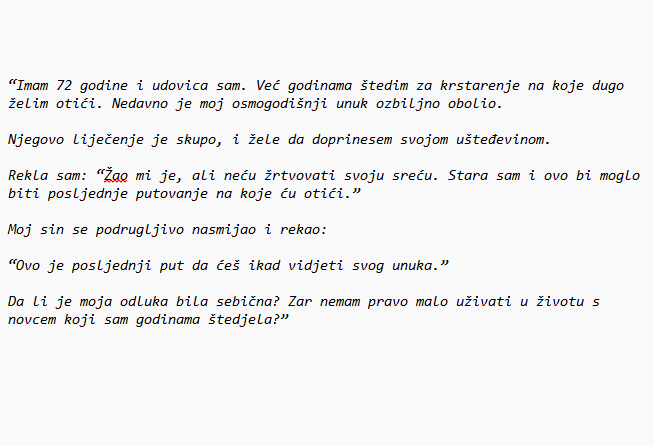 “Imam 72 godine i udovica sam. Već godinama štedim za krstarenje na koje dugo želim otići. Nedavno je moj osmogodišnji unuk ozbiljno obolio.

Njegovo liječenje je skupo, i žele da doprinesem svojom ušteđevinom.

Rekla sam: “Žao mi je, ali neću žrtvovati svoju sreću. Stara sam i ovo bi moglo biti posljednje putovanje na koje ću otići.”

Moj sin se podrugljivo nasmijao i rekao:

“Ovo je posljednji put da ćeš ikad vidjeti svog unuka.”

Da li je moja odluka bila sebična? Zar nemam pravo malo uživati u životu s novcem koji sam godinama štedjela?”